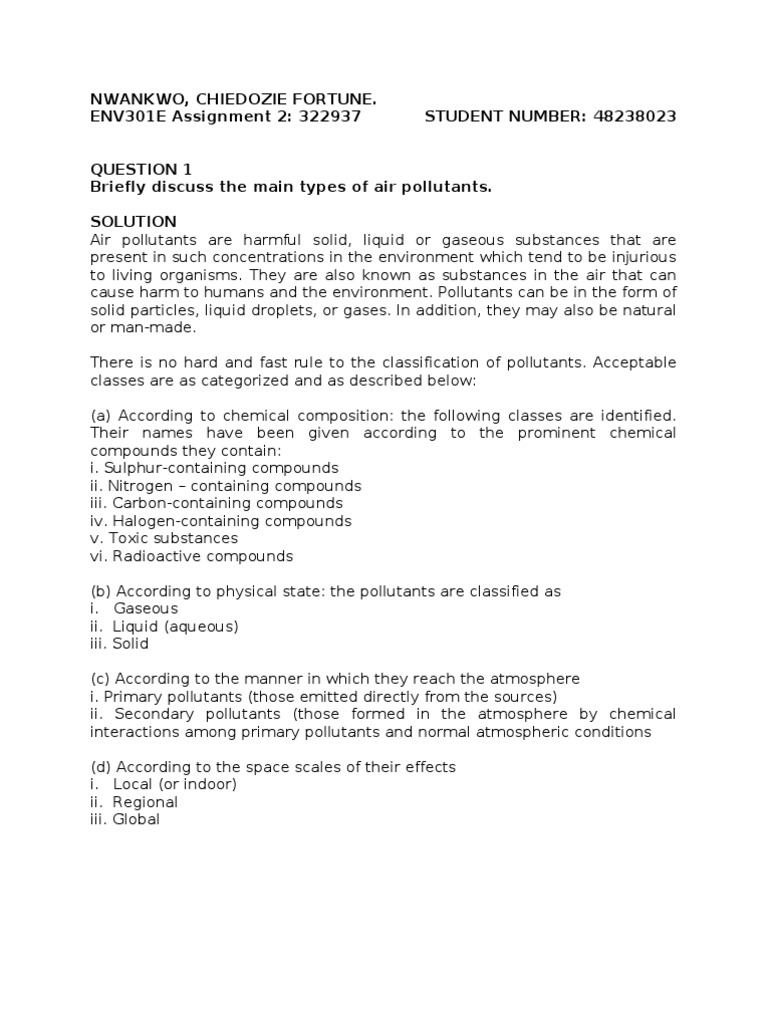 NWANKWO, CHIEDOZIE FORTUNE.
ENV301E Assignment 2: 322937 STUDENT NUMBER: 48238023

QUESTION 1
Briefly discuss the main types of air pollutants.

SOLUTION
Air pollutants are harmful solid, liquid or gaseous substances that are present in such concentrations in the environment which tend to be injurious to living organisms. They are also known as substances in the air that can cause harm to humans and the environment. Pollutants can be in the form of solid particles, liquid droplets, or gases. In addition, they may also be natural or man-made.

There is no hard and fast rule to the classification of pollutants. Acceptable classes are as categorized and as described below:

(a) According to chemical composition: the following classes are identified. Their names have been given according to the prominent chemical compounds they contain:
i. Sulphur-containing compounds
ii. Nitrogen – containing compounds
iii. Carbon-containing compounds
iv. Halogen-containing compounds
v. Toxic substances
vi. Radioactive compounds

(b) According to physical state: the pollutants are classified as
i. Gaseous
ii. Liquid (aqueous)
iii. Solid

(c) According to the manner in which they reach the atmosphere
i. Primary pollutants (those emitted directly from the sources)
ii. Secondary pollutants (those formed in the atmosphere by chemical interactions among primary pollutants and normal atmospheric conditions

(d) According to the space scales of their effects
i. Local (or indoor)
ii. Regional
iii. Global